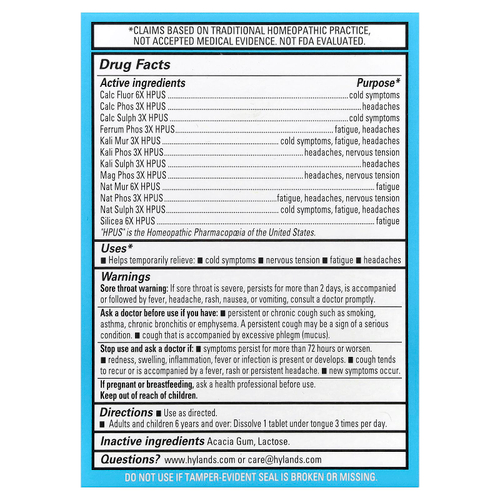 *CLAIMS BASED ON TRADITIONAL HOMEOPATHIC PRACTICE, NOT ACCEPTED MEDICAL EVIDENCE. NOT FDA EVALUATED.

Drug Facts

| Active ingredients | Purpose* |
|---|---|
| Calc Fluor 6X HPUS | cold symptoms |
| Calc Phos 3X HPUS | headaches |
| Calc Sulph 3X HPUS | cold symptoms |
| Ferrum Phos 3X HPUS | fatigue, headaches |
| Kali Mur 3X HPUS | cold symptoms, fatigue, headaches |
| Kali Phos 3X HPUS | headaches, nervous tension |
| Kali Sulph 3X HPUS | headaches |
| Mag Phos 3X HPUS | headaches, nervous tension |
| Nat Mur 6X HPUS | fatigue |
| Nat Phos 3X HPUS | fatigue, headaches, nervous tension |
| Nat Sulph 3X HPUS | cold symptoms, fatigue, headaches |
| Silicea 6X HPUS | fatigue |

"HPUS" is the Homeopathic Pharmacopœia of the United States.

Uses*
■ Helps temporarily relieve: ■ cold symptoms ■ nervous tension ■ fatigue ■ headaches

Warnings
Sore throat warning: If sore throat is severe, persists for more than 2 days, is accompanied or followed by fever, headache, rash, nausea, or vomiting, consult a doctor promptly.

Ask a doctor before use if you have: ■ persistent or chronic cough such as smoking, asthma, chronic bronchitis or emphysema. A persistent cough may be a sign of a serious condition. ■ cough that is accompanied by excessive phlegm (mucus).

Stop use and ask a doctor if: ■ symptoms persist for more than 72 hours or worsen. ■ redness, swelling, inflammation, fever or infection is present or develops. ■ cough tends to recur or is accompanied by a fever, rash or persistent headache. ■ new symptoms occur.

If pregnant or breastfeeding, ask a health professional before use.
Keep out of reach of children.

Directions ■ Use as directed.
■ Adults and children 6 years and over: Dissolve 1 tablet under tongue 3 times per day.

Inactive ingredients Acacia Gum, Lactose.

Questions? www.hylands.com or care@hylands.com

DO NOT USE IF TAMPER-EVIDENT SEAL IS BROKEN OR MISSING.